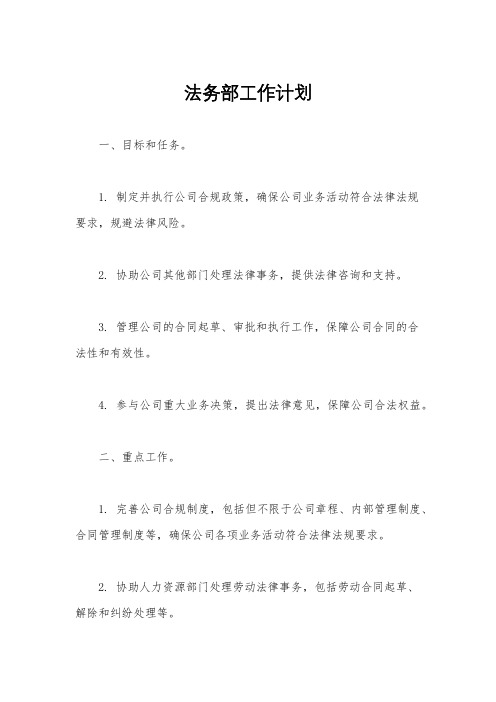 法务部工作计划

一、目标和任务。

1. 制定并执行公司合规政策，确保公司业务活动符合法律法规要求，规避法律风险。

2. 协助公司其他部门处理法律事务，提供法律咨询和支持。

3. 管理公司的合同起草、审批和执行工作，保障公司合同的合法性和有效性。

4. 参与公司重大业务决策，提出法律意见，保障公司合法权益。

二、重点工作。

1. 完善公司合规制度，包括但不限于公司章程、内部管理制度、合同管理制度等，确保公司各项业务活动符合法律法规要求。

2. 协助人力资源部门处理劳动法律事务，包括劳动合同起草、解除和纠纷处理等。